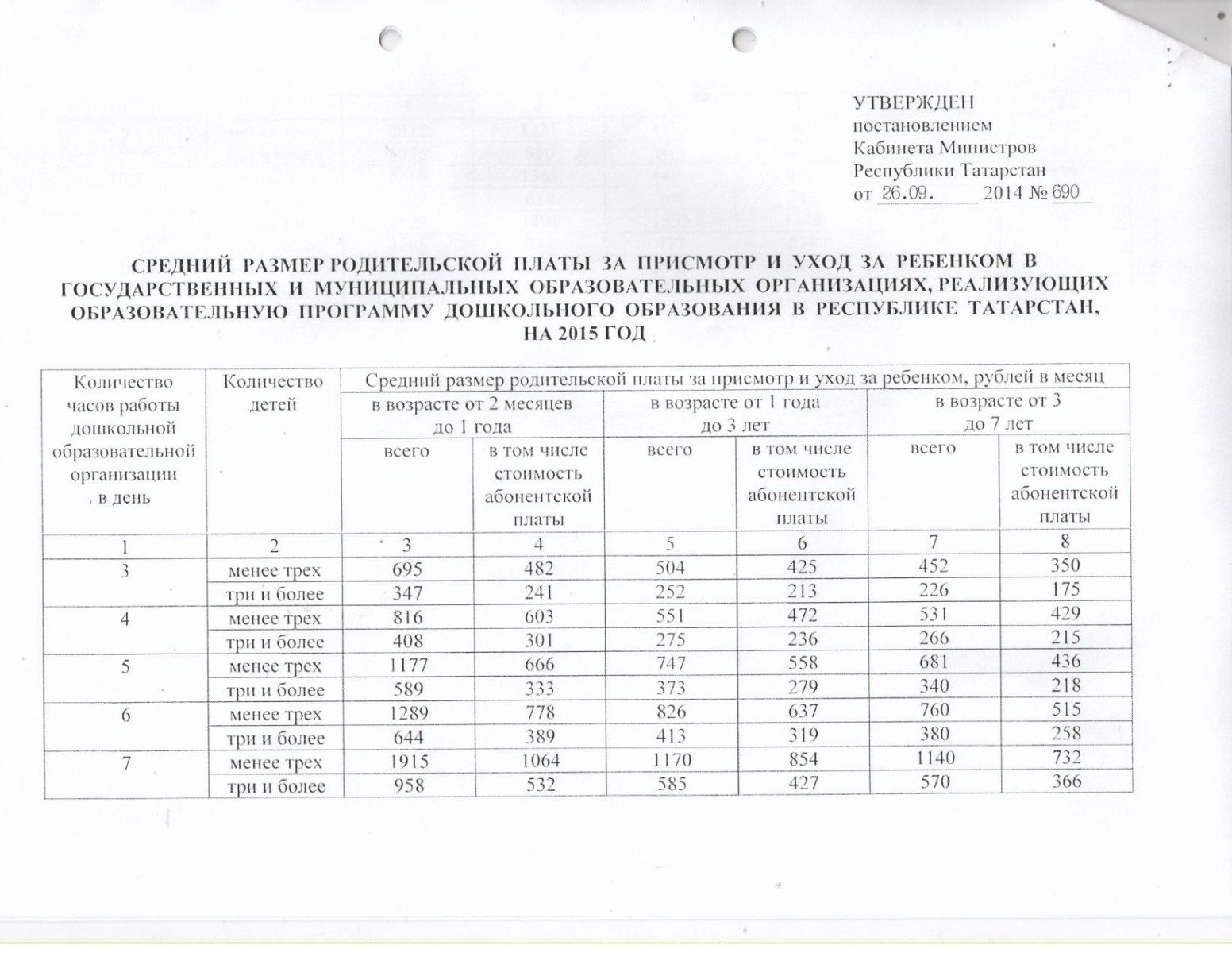 УТВЕРЖДЕН
постановлением
Кабинета Министров
Республики Татарстан
от 26.09. 2014 № 690

СРЕДНИЙ РАЗМЕР РОДИТЕЛЬСКОЙ ПЛАТЫ ЗА ПРИСМОТР И УХОД ЗА РЕБЕНКОМ В ГОСУДАРСТВЕННЫХ И МУНИЦИПАЛЬНЫХ ОБРАЗОВАТЕЛЬНЫХ ОРГАНИЗАЦИЯХ, РЕАЛИЗУЮЩИХ ОБРАЗОВАТЕЛЬНУЮ ПРОГРАММУ ДОШКОЛЬНОГО ОБРАЗОВАНИЯ В РЕСПУБЛИКЕ ТАТАРСТАН, НА 2015 ГОД

| Количество часов работы дошкольной образовательной организации в день | Количество детей | Средний размер родительской платы за присмотр и уход за ребенком, рублей в месяц | | | | | |
|---|---|---|---|---|---|---|---|
| | | в возрасте от 2 месяцев до 1 года | | в возрасте от 1 года до 3 лет | | в возрасте от 3 до 7 лет | |
| | | всего | в том числе стоимость абонентской платы | всего | в том числе стоимость абонентской платы | всего | в том числе стоимость абонентской платы |
| 1 | 2 | 3 | 4 | 5 | 6 | 7 | 8 |
| 3 | менее трех | 695 | 482 | 504 | 425 | 452 | 350 |
| | три и более | 347 | 241 | 252 | 213 | 226 | 175 |
| 4 | менее трех | 816 | 603 | 551 | 472 | 531 | 429 |
| | три и более | 408 | 301 | 275 | 236 | 266 | 215 |
| 5 | менее трех | 1177 | 666 | 747 | 558 | 681 | 436 |
| | три и более | 589 | 333 | 373 | 279 | 340 | 218 |
| 6 | менее трех | 1289 | 778 | 826 | 637 | 760 | 515 |
| | три и более | 644 | 389 | 413 | 319 | 380 | 258 |
| 7 | менее трех | 1915 | 1064 | 1170 | 854 | 1140 | 732 |
| | три и более | 958 | 532 | 585 | 427 | 570 | 366 |